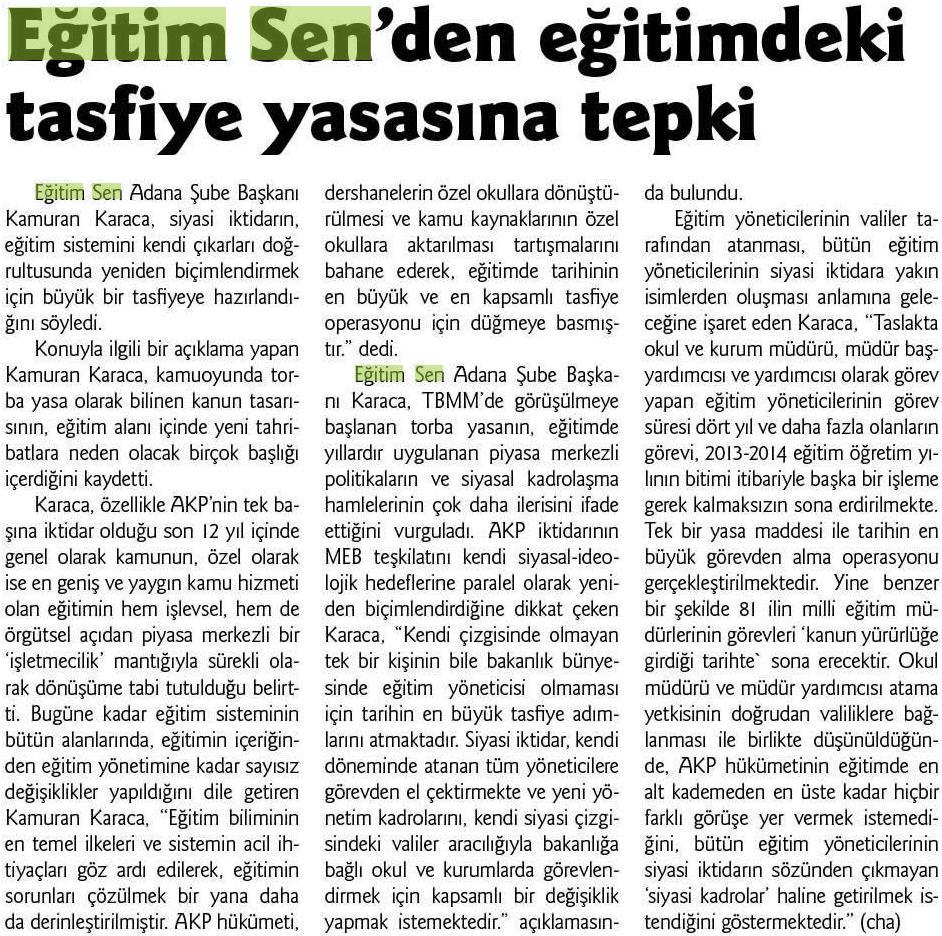 Eğitim Sen'den eğitimdeki tasfiye yasasına tepki

Eğitim Sen Adana Şube Başkanı Kamuran Karaca, siyasi iktidarın, eğitim sistemini kendi çıkarları doğrultusunda yeniden biçimlendirmek için büyük bir tasfiyeye hazırlandığını söyledi.

Konuyla ilgili bir açıklama yapan Kamuran Karaca, kamuoyunda torba yasa olarak bilinen kanun tasarısının, eğitim alanı içinde yeni tahribatlara neden olacak birçok başlığı içerdiğini kaydetti.

Karaca, özellikle AKP'nin tek başına iktidar olduğu son 12 yıl içinde genel olarak kamunun, özel olarak ise en geniş ve yaygın kamu hizmeti olan eğitimin hem işlevsel, hem de örgütsel açıdan piyasa merkezli bir 'işletmecilik' mantığıyla sürekli olarak dönüşüme tabi tutulduğu belirtti. Bugüne kadar eğitim sisteminin bütün alanlarında, eğitimin içeriğinden eğitim yönetimine kadar sayısız değişiklikler yapıldığını dile getiren Kamuran Karaca, "Eğitim biliminin en temel ilkeleri ve sistemin acil ihtiyaçları göz ardı edilerek, eğitimin sorunları çözülmek bir yana daha da derinleştirilmiştir. AKP hükümeti, dershanelerin özel okullara dönüştürülmesi ve kamu kaynaklarının özel okullara aktarılması tartışmalarını bahane ederek, eğitimde tarihinin en büyük ve en kapsamlı tasfiye operasyonu için düğmeye basmıştır." dedi.

Eğitim Sen Adana Şube Başkanı Karaca, TBMM'de görüşülmeye başlanan torba yasanın, eğitimde yıllardır uygulanan piyasa merkezli politikaların ve siyasal kadrolaşma hamlelerinin çok daha ilerisini ifade ettiğini vurguladı. AKP iktidarının MEB teşkilatını kendi siyasal-ideolojik hedeflerine paralel olarak yeniden biçimlendirdiğine dikkat çeken Karaca, "Kendi çizgisinde olmayan tek bir kişinin bile bakanlık bünyesinde eğitim yöneticisi olmaması için tarihin en büyük tasfiye adımlarını atmaktadır. Siyasi iktidar, kendi döneminde atanan tüm yöneticilere görevden el çektirmekte ve yeni yönetim kadrolarını, kendi siyasi çizgisindeki valiler aracılığıyla bakanlığa bağlı okul ve kurumlarda görevlendirmek için kapsamlı bir değişiklik yapmak istemektedir." açıklamasında bulundu.

Eğitim yöneticilerinin valiler tarafından atanması, bütün eğitim yöneticilerinin siyasi iktidara yakın isimlerden oluşması anlamına geleceğine işaret eden Karaca, "Taslakta okul ve kurum müdürü, müdür başyardımcısı ve yardımcısı olarak görev yapan eğitim yöneticilerinin görev süresi dört yıl ve daha fazla olanların görevi, 2013-2014 eğitim öğretim yılının bitimi itibariyle başka bir işleme gerek kalmaksızın sona erdirilmekte. Tek bir yasa maddesi ile tarihin en büyük görevden alma operasyonu gerçekleştirilmektedir. Yine benzer bir şekilde 81 ilin milli eğitim müdürlerinin görevleri 'kanun yürürlüğe girdiği tarihte` sona erecektir. Okul müdürü ve müdür yardımcısı atama yetkisinin doğrudan valiliklere bağlanması ile birlikte düşünüldüğünde, AKP hükümetinin eğitimde en alt kademeden en üste kadar hiçbir farklı görüşe yer vermek istemediğini, bütün eğitim yöneticilerinin siyasi iktidarın sözünden çıkmayan 'siyasi kadrolar' haline getirilmek istendiğini göstermektedir." (cha)